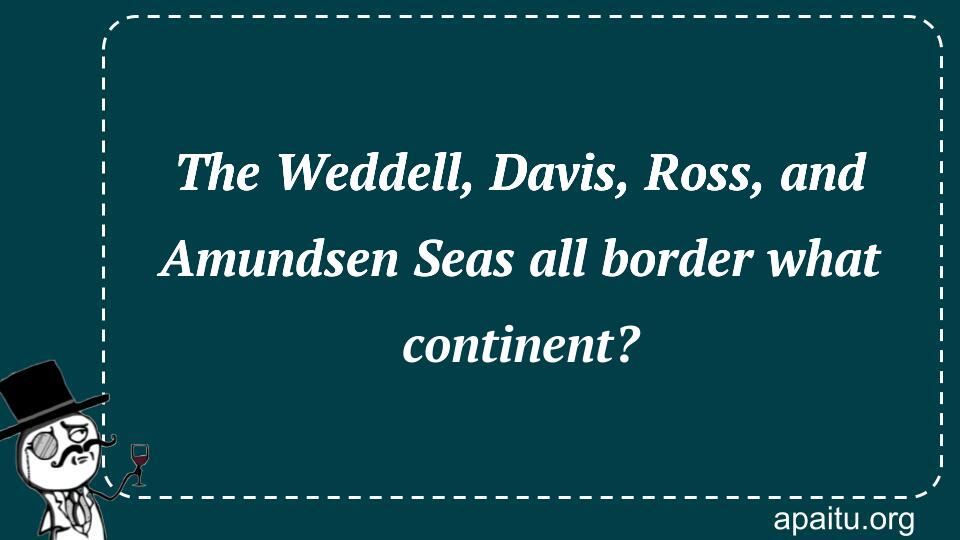 The Weddell, Davis, Ross, and Amundsen Seas all border what continent?

apaitu.org